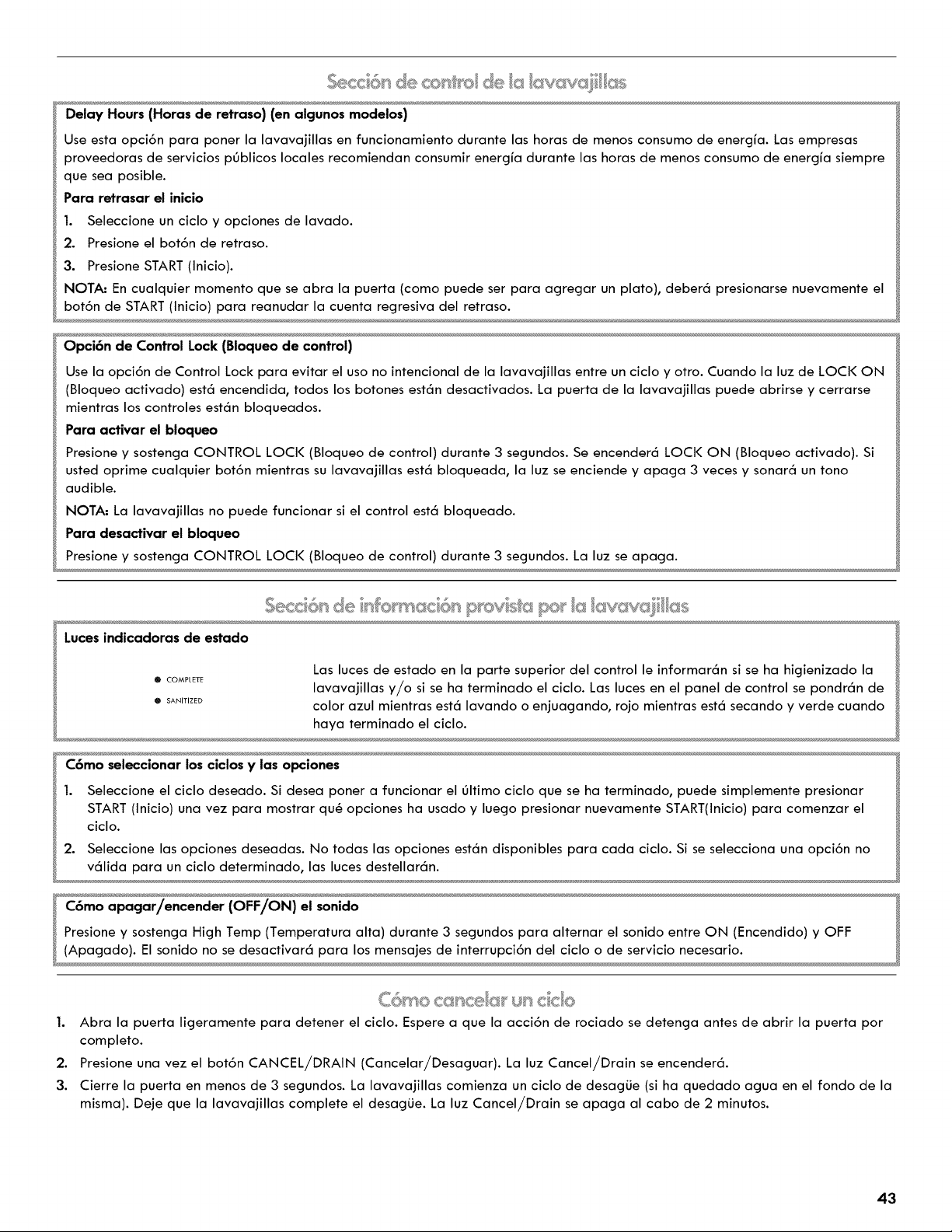 Sección de control de la lavavajillas

Delay Hours (Horas de retraso) (en algunos modelos)

Use esta opción para poner la lavavajillas en funcionamiento durante las horas de menos consumo de energía. Las empresas proveedoras de servicios públicos locales recomiendan consumir energía durante las horas de menos consumo de energía siempre que sea posible.

Para retrasar el inicio

1. Seleccione un ciclo y opciones de lavado.
2. Presione el botón de retraso.
3. Presione START (Inicio).

NOTA: En cualquier momento que se abra la puerta (como puede ser para agregar un plato), deberá presionarse nuevamente el botón de START (Inicio) para reanudar la cuenta regresiva del retraso.

Opción de Control Lock (Bloqueo de control)

Use la opción de Control Lock para evitar el uso no intencional de la lavavajillas entre un ciclo y otro. Cuando la luz de LOCK ON (Bloqueo activado) está encendida, todos los botones están desactivados. La puerta de la lavavajillas puede abrirse y cerrarse mientras los controles están bloqueados.

Para activar el bloqueo

Presione y sostenga CONTROL LOCK (Bloqueo de control) durante 3 segundos. Se encenderá LOCK ON (Bloqueo activado). Si usted oprime cualquier botón mientras su lavavajillas está bloqueada, la luz se enciende y apaga 3 veces y sonará un tono audible.

NOTA: La lavavajillas no puede funcionar si el control está bloqueado.

Para desactivar el bloqueo

Presione y sostenga CONTROL LOCK (Bloqueo de control) durante 3 segundos. La luz se apaga.

Sección de información provista por la lavavajillas

Luces indicadoras de estado

COMPLETE
SANITIZED

Las luces de estado en la parte superior del control le informarán si se ha higienizado la lavavajillas y/o si se ha terminado el ciclo. Las luces en el panel de control se pondrán de color azul mientras está lavando o enjuagando, rojo mientras está secando y verde cuando haya terminado el ciclo.

Cómo seleccionar los ciclos y las opciones

1. Seleccione el ciclo deseado. Si desea poner a funcionar el último ciclo que se ha terminado, puede simplemente presionar START (Inicio) una vez para mostrar qué opciones ha usado y luego presionar nuevamente START(Inicio) para comenzar el ciclo.
2. Seleccione las opciones deseadas. No todas las opciones están disponibles para cada ciclo. Si se selecciona una opción no válida para un ciclo determinado, las luces destellarán.

Cómo apagar/encender (OFF/ON) el sonido

Presione y sostenga High Temp (Temperatura alta) durante 3 segundos para alternar el sonido entre ON (Encendido) y OFF (Apagado). El sonido no se desactivará para los mensajes de interrupción del ciclo o de servicio necesario.

Cómo cancelar un ciclo

1. Abra la puerta ligeramente para detener el ciclo. Espere a que la acción de rociado se detenga antes de abrir la puerta por completo.
2. Presione una vez el botón CANCEL/DRAIN (Cancelar/Desaguar). La luz Cancel/Drain se encenderá.
3. Cierre la puerta en menos de 3 segundos. La lavavajillas comienza un ciclo de desagüe (si ha quedado agua en el fondo de la misma). Deje que la lavavajillas complete el desagüe. La luz Cancel/Drain se apaga al cabo de 2 minutos.

43